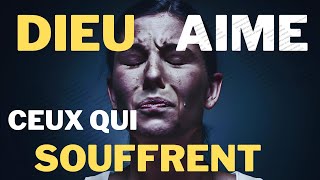 DIEU AIME

CEUX QUI SOUFFRENT